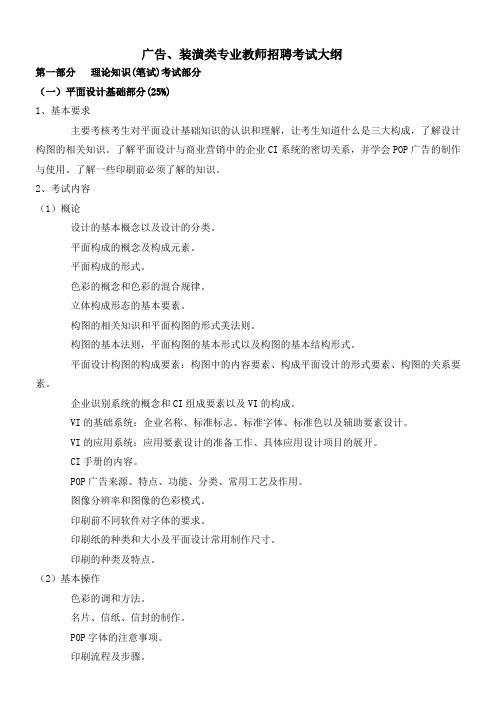 广告、装潢类专业教师招聘考试大纲

第一部分　理论知识(笔试)考试部分

（一）平面设计基础部分(25%)

1、基本要求

主要考核考生对平面设计基础知识的认识和理解，让考生知道什么是三大构成，了解设计构图的相关知识。了解平面设计与商业营销中的企业CI系统的密切关系，并学会POP广告的制作与使用。了解一些印刷前必须了解的知识。

2、考试内容

（1）概论

设计的基本概念以及设计的分类。

平面构成的概念及构成元素。

平面构成的形式。

色彩的概念和色彩的混合规律。

立体构成形态的基本要素。

构图的相关知识和平面构图的形式美法则。

构图的基本法则，平面构图的基本形式以及构图的基本结构形式。

平面设计构图的构成要素：构图中的内容要素、构成平面设计的形式要素、构图的关系要素。

企业识别系统的概念和CI组成要素以及VI的构成。

VI的基础系统：企业名称、标准标志、标准字体、标准色以及辅助要素设计。

VI的应用系统：应用要素设计的准备工作、具体应用设计项目的展开。

CI手册的内容。

POP广告来源、特点、功能、分类、常用工艺及作用。

图像分辨率和图像的色彩模式。

印刷前不同软件对字体的要求。

印刷纸的种类和大小及平面设计常用制作尺寸。

印刷的种类及特点。

（2）基本操作

色彩的调和方法。

名片、信纸、信封的制作。

POP字体的注意事项。

印刷流程及步骤。